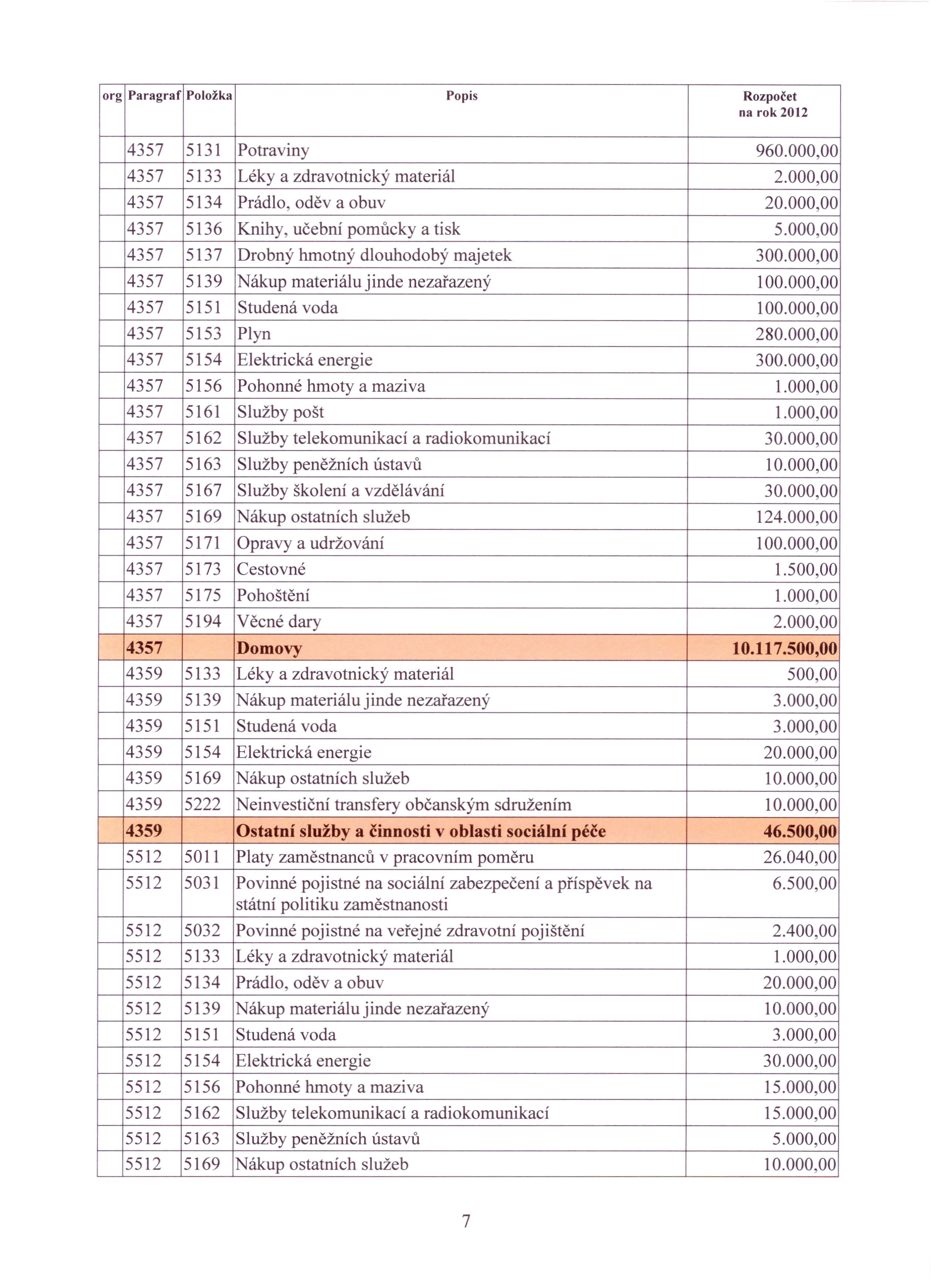 | org | Paragraf | Položka | Popis | Rozpočet na rok 2012 |
|---|---|---|---|---|
| | 4357 | 5131 | Potraviny | 960.000,00 |
| | 4357 | 5133 | Léky a zdravotnický materiál | 2.000,00 |
| | 4357 | 5134 | Prádlo, oděv a obuv | 20.000,00 |
| | 4357 | 5136 | Knihy, učební pomůcky a tisk | 5.000,00 |
| | 4357 | 5137 | Drobný hmotný dlouhodobý majetek | 300.000,00 |
| | 4357 | 5139 | Nákup materiálu jinde nezařazený | 100.000,00 |
| | 4357 | 5151 | Studená voda | 100.000,00 |
| | 4357 | 5153 | Plyn | 280.000,00 |
| | 4357 | 5154 | Elektrická energie | 300.000,00 |
| | 4357 | 5156 | Pohonné hmoty a maziva | 1.000,00 |
| | 4357 | 5161 | Služby pošt | 1.000,00 |
| | 4357 | 5162 | Služby telekomunikací a radiokomunikací | 30.000,00 |
| | 4357 | 5163 | Služby peněžních ústavů | 10.000,00 |
| | 4357 | 5167 | Služby školení a vzdělávání | 30.000,00 |
| | 4357 | 5169 | Nákup ostatních služeb | 124.000,00 |
| | 4357 | 5171 | Opravy a udržování | 100.000,00 |
| | 4357 | 5173 | Cestovné | 1.500,00 |
| | 4357 | 5175 | Pohoštění | 1.000,00 |
| | 4357 | 5194 | Věcné dary | 2.000,00 |
| | 4357 | | Domovy | 10.117.500,00 |
| | 4359 | 5133 | Léky a zdravotnický materiál | 500,00 |
| | 4359 | 5139 | Nákup materiálu jinde nezařazený | 3.000,00 |
| | 4359 | 5151 | Studená voda | 3.000,00 |
| | 4359 | 5154 | Elektrická energie | 20.000,00 |
| | 4359 | 5169 | Nákup ostatních služeb | 10.000,00 |
| | 4359 | 5222 | Neinvestiční transfery občanským sdružením | 10.000,00 |
| | 4359 | | Ostatní služby a činnosti v oblasti sociální péče | 46.500,00 |
| | 5512 | 5011 | Platy zaměstnanců v pracovním poměru | 26.040,00 |
| | 5512 | 5031 | Povinné pojistné na sociální zabezpečení a příspěvek na státní politiku zaměstnanosti | 6.500,00 |
| | 5512 | 5032 | Povinné pojistné na veřejné zdravotní pojištění | 2.400,00 |
| | 5512 | 5133 | Léky a zdravotnický materiál | 1.000,00 |
| | 5512 | 5134 | Prádlo, oděv a obuv | 20.000,00 |
| | 5512 | 5139 | Nákup materiálu jinde nezařazený | 10.000,00 |
| | 5512 | 5151 | Studená voda | 3.000,00 |
| | 5512 | 5154 | Elektrická energie | 30.000,00 |
| | 5512 | 5156 | Pohonné hmoty a maziva | 15.000,00 |
| | 5512 | 5162 | Služby telekomunikací a radiokomunikací | 15.000,00 |
| | 5512 | 5163 | Služby peněžních ústavů | 5.000,00 |
| | 5512 | 5169 | Nákup ostatních služeb | 10.000,00 |

7